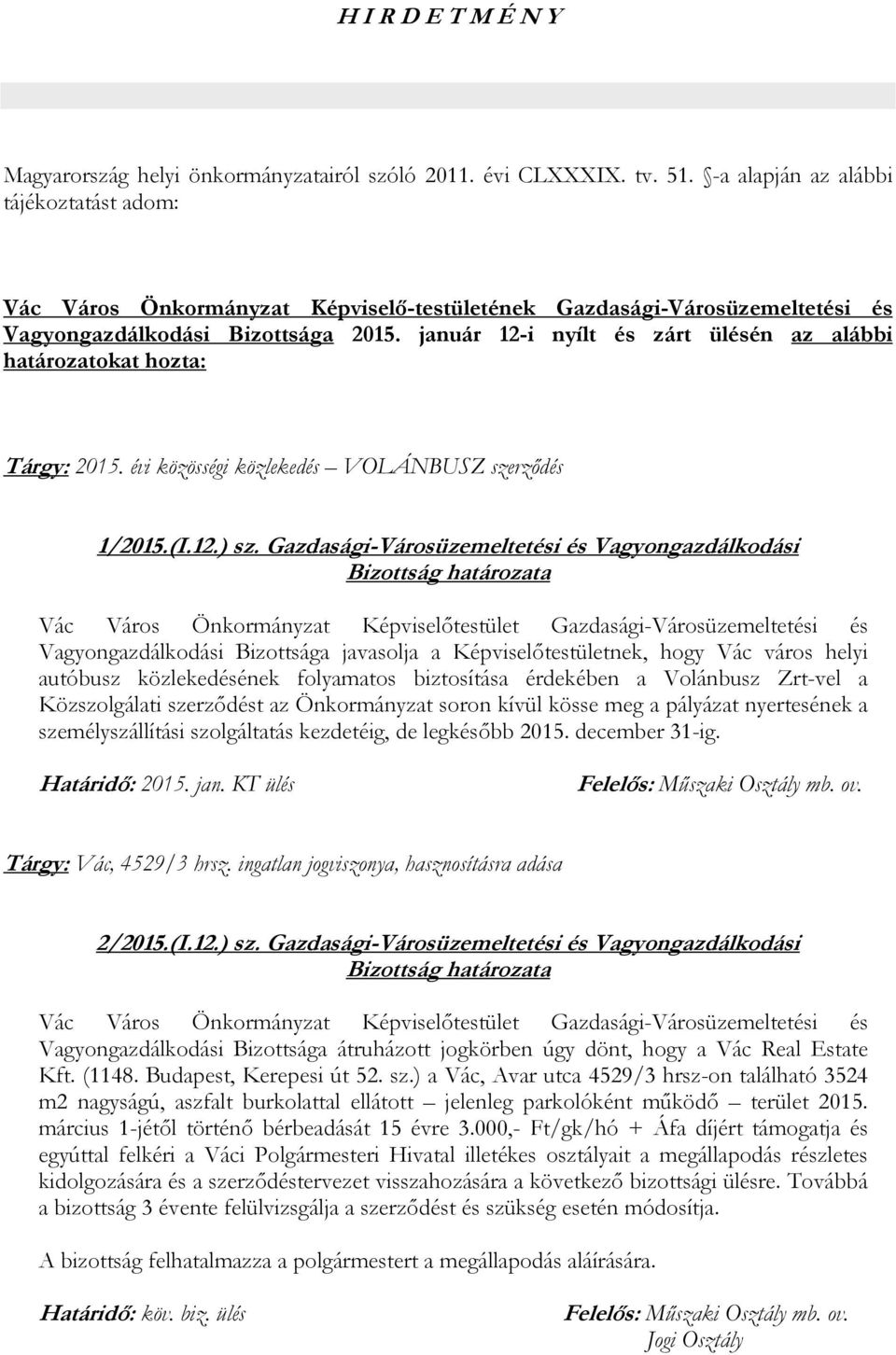 H I R D E T M É N Y

Magyarország helyi önkormányzatairól szóló 2011. évi CLXXXIX. tv. 51. -a alapján az alábbi tájékoztatást adom:

Vác Város Önkormányzat Képviselő-testületének Gazdasági-Városüzemeltetési és Vagyongazdálkodási Bizottsága 2015. január 12-i nyílt és zárt ülésén az alábbi határozatokat hozta:

Tárgy: 2015. évi közösségi közlekedés – VOLÁNBUSZ szerződés

1/2015.(I.12.) sz. Gazdasági-Városüzemeltetési és Vagyongazdálkodási Bizottság határozata

Vác Város Önkormányzat Képviselőtestület Gazdasági-Városüzemeltetési és Vagyongazdálkodási Bizottsága javasolja a Képviselőtestületnek, hogy Vác város helyi autóbusz közlekedésének folyamatos biztosítása érdekében a Volánbusz Zrt-vel a Közszolgálati szerződést az Önkormányzat soron kívül kösse meg a pályázat nyertesének a személyszállítási szolgáltatás kezdetéig, de legkésőbb 2015. december 31-ig.

Határidő: 2015. jan. KT ülés

Felelős: Műszaki Osztály mb. ov.

Tárgy: Vác, 4529/3 hrsz. ingatlan jogviszonya, hasznosításra adása

2/2015.(I.12.) sz. Gazdasági-Városüzemeltetési és Vagyongazdálkodási Bizottság határozata

Vác Város Önkormányzat Képviselőtestület Gazdasági-Városüzemeltetési és Vagyongazdálkodási Bizottsága átruházott jogkörben úgy dönt, hogy a Vác Real Estate Kft. (1148. Budapest, Kerepesi út 52. sz.) a Vác, Avar utca 4529/3 hrsz-on található 3524 m2 nagyságú, aszfalt burkolattal ellátott – jelenleg parkolóként működő – terület 2015. március 1-jétől történő bérbeadását 15 évre 3.000,- Ft/gk/hó + Áfa díjért támogatja és egyúttal felkéri a Váci Polgármesteri Hivatal illetékes osztályait a megállapodás részletes kidolgozására és a szerződéstervezet visszahozására a következő bizottsági ülésre. Továbbá a bizottság 3 évente felülvizsgálja a szerződést és szükség esetén módosítja.

A bizottság felhatalmazza a polgármestert a megállapodás aláírására.

Határidő: köv. biz. ülés

Felelős: Műszaki Osztály mb. ov.
Jogi Osztály